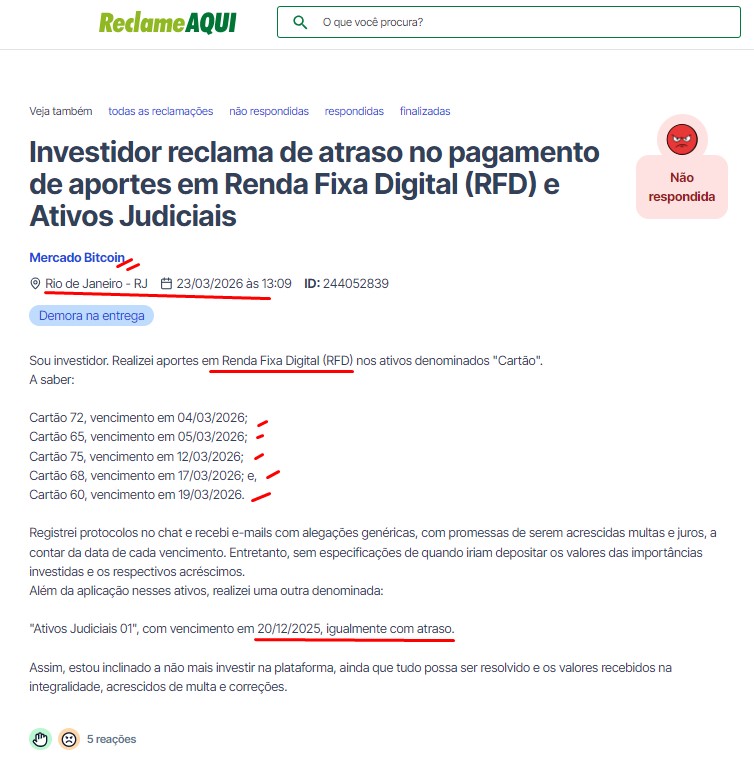 ReclameAQUI

O que você procura?

Veja também todas as reclamações não respondidas respondidas finalizadas

Investidor reclama de atraso no pagamento de aportes em Renda Fixa Digital (RFD) e Ativos Judiciais

Não respondida

Mercado Bitcoin

Rio de Janeiro - RJ 23/03/2026 às 13:09 ID: 244052839

Demora na entrega

Sou investidor. Realizei aportes em Renda Fixa Digital (RFD) nos ativos denominados "Cartão".
A saber:

Cartão 72, vencimento em 04/03/2026;
Cartão 65, vencimento em 05/03/2026;
Cartão 75, vencimento em 12/03/2026;
Cartão 68, vencimento em 17/03/2026; e,
Cartão 60, vencimento em 19/03/2026.

Registrei protocolos no chat e recebi e-mails com alegações genéricas, com promessas de serem acrescidas multas e juros, a contar da data de cada vencimento. Entretanto, sem especificações de quando iriam depositar os valores das importâncias investidas e os respectivos acréscimos.
Além da aplicação nesses ativos, realizei uma outra denominada:

"Ativos Judiciais 01", com vencimento em 20/12/2025, igualmente com atraso.

Assim, estou inclinado a não mais investir na plataforma, ainda que tudo possa ser resolvido e os valores recebidos na integralidade, acrescidos de multa e correções.

5 reações